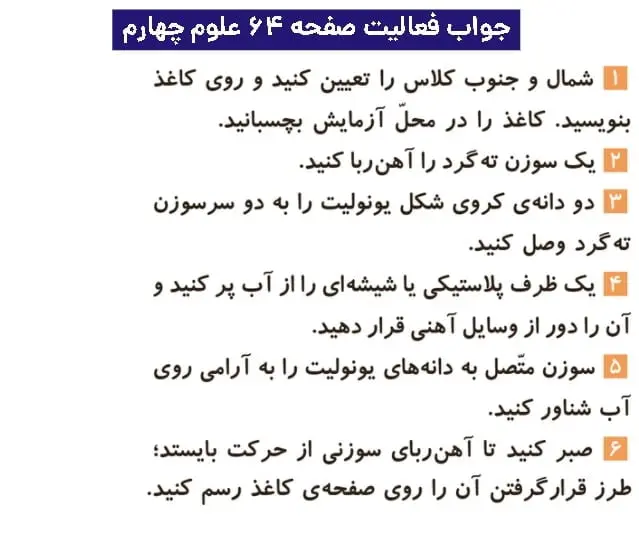 جواب فعالیت صفحه ۶۴ علوم چهارم

۱ شمال و جنوب کلاس را تعیین کنید و روی کاغذ بنویسید. کاغذ را در محلّ آزمایش بچسبانید.

۲ یک سوزن ته‌گرد را آهن‌ربا کنید.

۳ دو دانه‌ی کروی شکل یونولیت را به دو سرسوزن ته‌گرد وصل کنید.

۴ یک ظرف پلاستیکی یا شیشه‌ای را از آب پر کنید و آن را دور از وسایل آهنی قرار دهید.

۵ سوزن متّصل به دانه‌های یونولیت را به آرامی روی آب شناور کنید.

۶ صبر کنید تا آهن‌ربای سوزنی از حرکت بایستد؛ طرز قرارگرفتن آن را روی صفحه‌ی کاغذ رسم کنید.